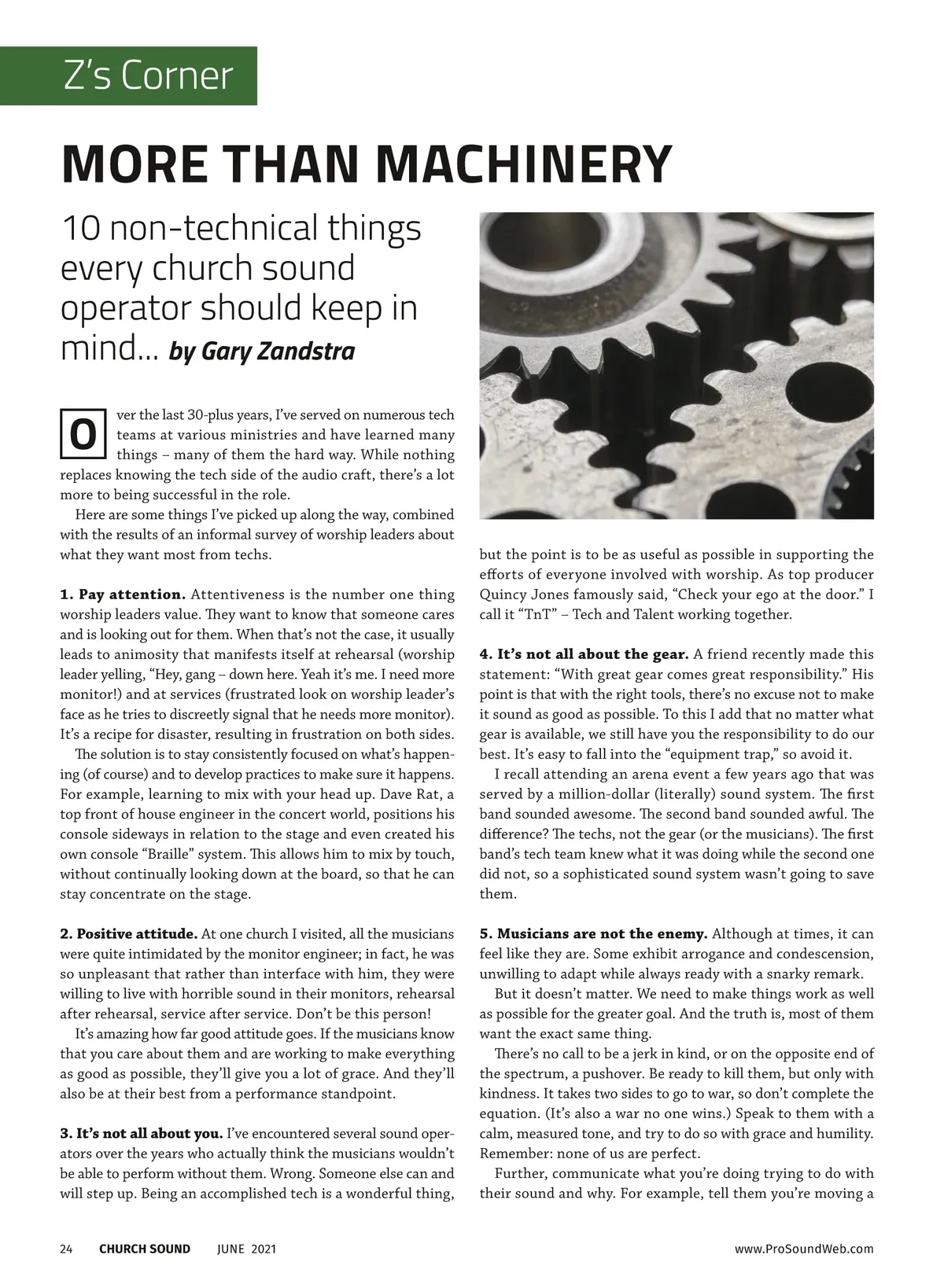 Z's Corner

MORE THAN MACHINERY

10 non-technical things every church sound operator should keep in mind… by Gary Zandstra

Over the last 30-plus years, I've served on numerous tech teams at various ministries and have learned many things – many of them the hard way. While nothing replaces knowing the tech side of the audio craft, there's a lot more to being successful in the role.

Here are some things I've picked up along the way, combined with the results of an informal survey of worship leaders about what they want most from techs.

1. Pay attention. Attentiveness is the number one thing worship leaders value. They want to know that someone cares and is looking out for them. When that's not the case, it usually leads to animosity that manifests itself at rehearsal (worship leader yelling, "Hey, gang – down here. Yeah it's me. I need more monitor!) and at services (frustrated look on worship leader's face as he tries to discreetly signal that he needs more monitor). It's a recipe for disaster, resulting in frustration on both sides.

The solution is to stay consistently focused on what's happening (of course) and to develop practices to make sure it happens. For example, learning to mix with your head up. Dave Rat, a top front of house engineer in the concert world, positions his console sideways in relation to the stage and even created his own console "Braille" system. This allows him to mix by touch, without continually looking down at the board, so that he can stay concentrate on the stage.

2. Positive attitude. At one church I visited, all the musicians were quite intimidated by the monitor engineer; in fact, he was so unpleasant that rather than interface with him, they were willing to live with horrible sound in their monitors, rehearsal after rehearsal, service after service. Don't be this person!

It's amazing how far good attitude goes. If the musicians know that you care about them and are working to make everything as good as possible, they'll give you a lot of grace. And they'll also be at their best from a performance standpoint.

3. It's not all about you. I've encountered several sound operators over the years who actually think the musicians wouldn't be able to perform without them. Wrong. Someone else can and will step up. Being an accomplished tech is a wonderful thing, but the point is to be as useful as possible in supporting the efforts of everyone involved with worship. As top producer Quincy Jones famously said, "Check your ego at the door." I call it "TnT" – Tech and Talent working together.

4. It's not all about the gear. A friend recently made this statement: "With great gear comes great responsibility." His point is that with the right tools, there's no excuse not to make it sound as good as possible. To this I add that no matter what gear is available, we still have you the responsibility to do our best. It's easy to fall into the "equipment trap," so avoid it.

I recall attending an arena event a few years ago that was served by a million-dollar (literally) sound system. The first band sounded awesome. The second band sounded awful. The difference? The techs, not the gear (or the musicians). The first band's tech team knew what it was doing while the second one did not, so a sophisticated sound system wasn't going to save them.

5. Musicians are not the enemy. Although at times, it can feel like they are. Some exhibit arrogance and condescension, unwilling to adapt while always ready with a snarky remark.

But it doesn't matter. We need to make things work as well as possible for the greater goal. And the truth is, most of them want the exact same thing.

There's no call to be a jerk in kind, or on the opposite end of the spectrum, a pushover. Be ready to kill them, but only with kindness. It takes two sides to go to war, so don't complete the equation. (It's also a war no one wins.) Speak to them with a calm, measured tone, and try to do so with grace and humility. Remember: none of us are perfect.

Further, communicate what you're doing trying to do with their sound and why. For example, tell them you're moving a

24 CHURCH SOUND JUNE 2021 www.ProSoundWeb.com